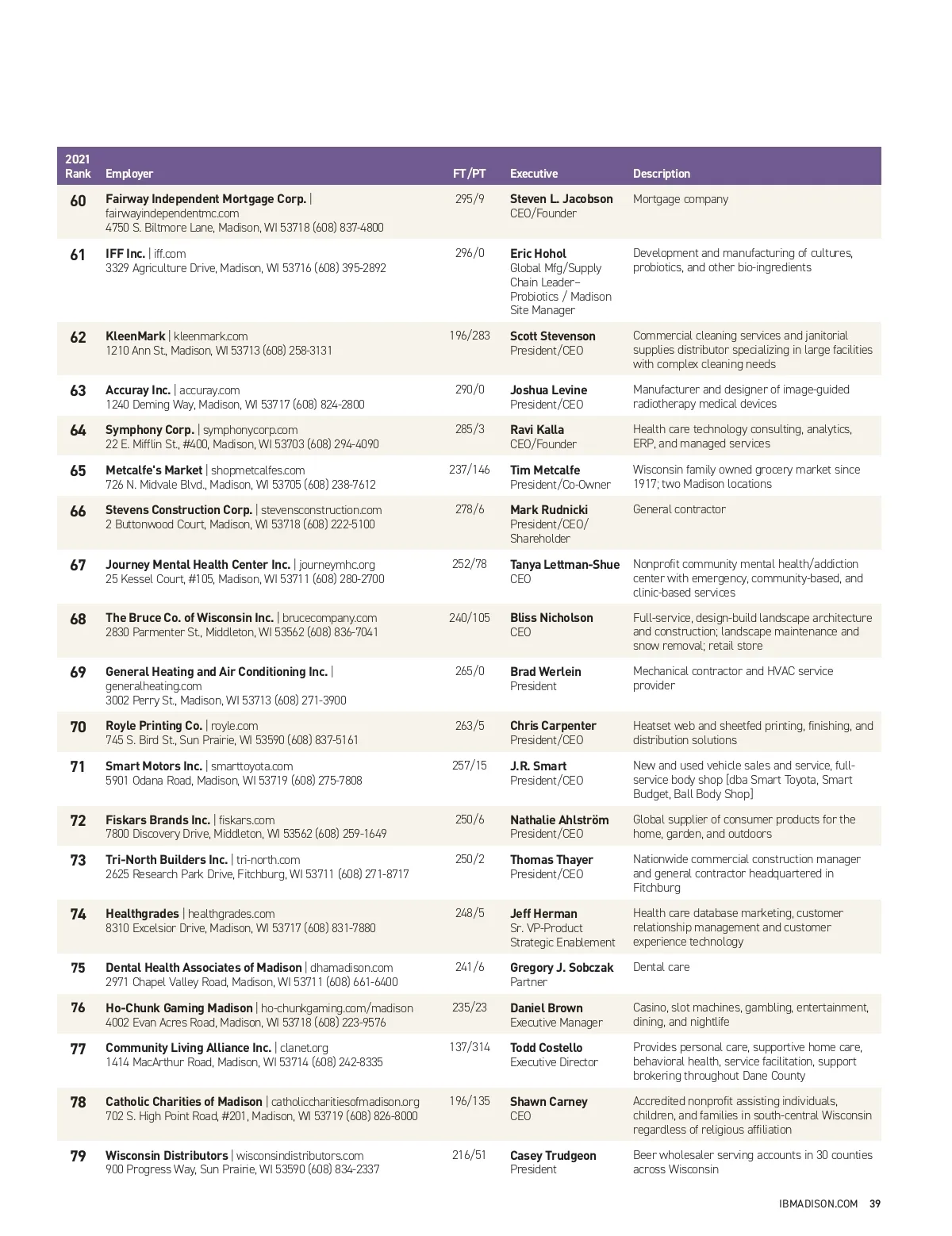 | 2021 Rank | Employer | FT/PT | Executive | Description |
|---|---|---|---|---|
| 60 | Fairway Independent Mortgage Corp. \| fairwayindependentmc.com 4750 S. Biltmore Lane, Madison, WI 53718 (608) 837-4800 | 295/9 | Steven L. Jacobson CEO/Founder | Mortgage company |
| 61 | IFF Inc. \| iff.com 3329 Agriculture Drive, Madison, WI 53716 (608) 395-2892 | 296/0 | Eric Hohol Global Mfg/Supply Chain Leader– Probiotics / Madison Site Manager | Development and manufacturing of cultures, probiotics, and other bio-ingredients |
| 62 | KleenMark \| kleenmark.com 1210 Ann St., Madison, WI 53713 (608) 258-3131 | 196/283 | Scott Stevenson President/CEO | Commercial cleaning services and janitorial supplies distributor specializing in large facilities with complex cleaning needs |
| 63 | Accuray Inc. \| accuray.com 1240 Deming Way, Madison, WI 53717 (608) 824-2800 | 290/0 | Joshua Levine President/CEO | Manufacturer and designer of image-guided radiotherapy medical devices |
| 64 | Symphony Corp. \| symphonycorp.com 22 E. Mifflin St., #400, Madison, WI 53703 (608) 294-4090 | 285/3 | Ravi Kalla CEO/Founder | Health care technology consulting, analytics, ERP, and managed services |
| 65 | Metcalfe's Market \| shopmetcalfes.com 726 N. Midvale Blvd., Madison, WI 53705 (608) 238-7612 | 237/146 | Tim Metcalfe President/Co-Owner | Wisconsin family owned grocery market since 1917; two Madison locations |
| 66 | Stevens Construction Corp. \| stevensconstruction.com 2 Buttonwood Court, Madison, WI 53718 (608) 222-5100 | 278/6 | Mark Rudnicki President/CEO/ Shareholder | General contractor |
| 67 | Journey Mental Health Center Inc. \| journeymhc.org 25 Kessel Court, #105, Madison, WI 53711 (608) 280-2700 | 252/78 | Tanya Lettman-Shue CEO | Nonprofit community mental health/addiction center with emergency, community-based, and clinic-based services |
| 68 | The Bruce Co. of Wisconsin Inc. \| brucecompany.com 2830 Parmenter St., Middleton, WI 53562 (608) 836-7041 | 240/105 | Bliss Nicholson CEO | Full-service, design-build landscape architecture and construction; landscape maintenance and snow removal; retail store |
| 69 | General Heating and Air Conditioning Inc. \| generalheating.com 3002 Perry St., Madison, WI 53713 (608) 271-3900 | 265/0 | Brad Werlein President | Mechanical contractor and HVAC service provider |
| 70 | Royle Printing Co. \| royle.com 745 S. Bird St., Sun Prairie, WI 53590 (608) 837-5161 | 263/5 | Chris Carpenter President/CEO | Heatset web and sheetfed printing, finishing, and distribution solutions |
| 71 | Smart Motors Inc. \| smarttoyota.com 5901 Odana Road, Madison, WI 53719 (608) 275-7808 | 257/15 | J.R. Smart President/CEO | New and used vehicle sales and service, full-service body shop [dba Smart Toyota, Smart Budget, Ball Body Shop] |
| 72 | Fiskars Brands Inc. \| fiskars.com 7800 Discovery Drive, Middleton, WI 53562 (608) 259-1649 | 250/6 | Nathalie Ahlström President/CEO | Global supplier of consumer products for the home, garden, and outdoors |
| 73 | Tri-North Builders Inc. \| tri-north.com 2625 Research Park Drive, Fitchburg, WI 53711 (608) 271-8717 | 250/2 | Thomas Thayer President/CEO | Nationwide commercial construction manager and general contractor headquartered in Fitchburg |
| 74 | Healthgrades \| healthgrades.com 8310 Excelsior Drive, Madison, WI 53717 (608) 831-7880 | 248/5 | Jeff Herman Sr. VP-Product Strategic Enablement | Health care database marketing, customer relationship management and customer experience technology |
| 75 | Dental Health Associates of Madison \| dhamadison.com 2971 Chapel Valley Road, Madison, WI 53711 (608) 661-6400 | 241/6 | Gregory J. Sobczak Partner | Dental care |
| 76 | Ho-Chunk Gaming Madison \| ho-chunkgaming.com/madison 4002 Evan Acres Road, Madison, WI 53718 (608) 223-9576 | 235/23 | Daniel Brown Executive Manager | Casino, slot machines, gambling, entertainment, dining, and nightlife |
| 77 | Community Living Alliance Inc. \| clanet.org 1414 MacArthur Road, Madison, WI 53714 (608) 242-8335 | 137/314 | Todd Costello Executive Director | Provides personal care, supportive home care, behavioral health, service facilitation, support brokering throughout Dane County |
| 78 | Catholic Charities of Madison \| catholiccharitiesofmadison.org 702 S. High Point Road, #201, Madison, WI 53719 (608) 826-8000 | 196/135 | Shawn Carney CEO | Accredited nonprofit assisting individuals, children, and families in south-central Wisconsin regardless of religious affiliation |
| 79 | Wisconsin Distributors \| wisconsindistributors.com 900 Progress Way, Sun Prairie, WI 53590 (608) 834-2337 | 216/51 | Casey Trudgeon President | Beer wholesaler serving accounts in 30 counties across Wisconsin |

IBMADISON.COM 39